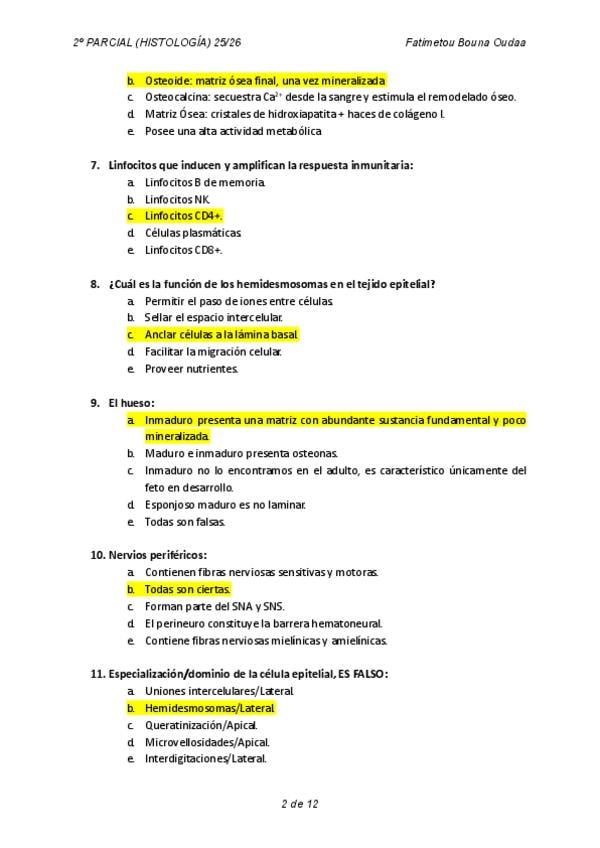 2º PARCIAL (HISTOLOGÍA) 25/26

Fatimetou Bouna Oudaa

b. Osteoide: matriz ósea final, una vez mineralizada
c. Osteocalcina: secuestra $Ca^{2+}$ desde la sangre y estimula el remodelado óseo.
d. Matriz Ósea: cristales de hidroxiapatita + haces de colágeno I.
e. Posee una alta actividad metabólica

7. Linfocitos que inducen y amplifican la respuesta inmunitaria:
a. Linfocitos B de memoria.
b. Linfocitos NK.
c. Linfocitos CD4+.
d. Células plasmáticas.
e. Linfocitos CD8+.

8. ¿Cuál es la función de los hemidesmosomas en el tejido epitelial?
a. Permitir el paso de iones entre células.
b. Sellar el espacio intercelular.
c. Anclar células a la lámina basal.
d. Facilitar la migración celular.
e. Proveer nutrientes.

9. El hueso:
a. Inmaduro presenta una matriz con abundante sustancia fundamental y poco mineralizada.
b. Maduro e inmaduro presenta osteonas.
c. Inmaduro no lo encontramos en el adulto, es característico únicamente del feto en desarrollo.
d. Esponjoso maduro es no laminar.
e. Todas son falsas.

10. Nervios periféricos:
a. Contienen fibras nerviosas sensitivas y motoras.
b. Todas son ciertas.
c. Forman parte del SNA y SNS.
d. El perineuro constituye la barrera hematoneural.
e. Contiene fibras nerviosas mielínicas y amielínicas.

11. Especialización/dominio de la célula epitelial, ES FALSO:
a. Uniones intercelulares/Lateral.
b. Hemidesmosomas/Lateral.
c. Queratinización/Apical.
d. Microvellosidades/Apical.
e. Interdigitaciones/Lateral.

2 de 12